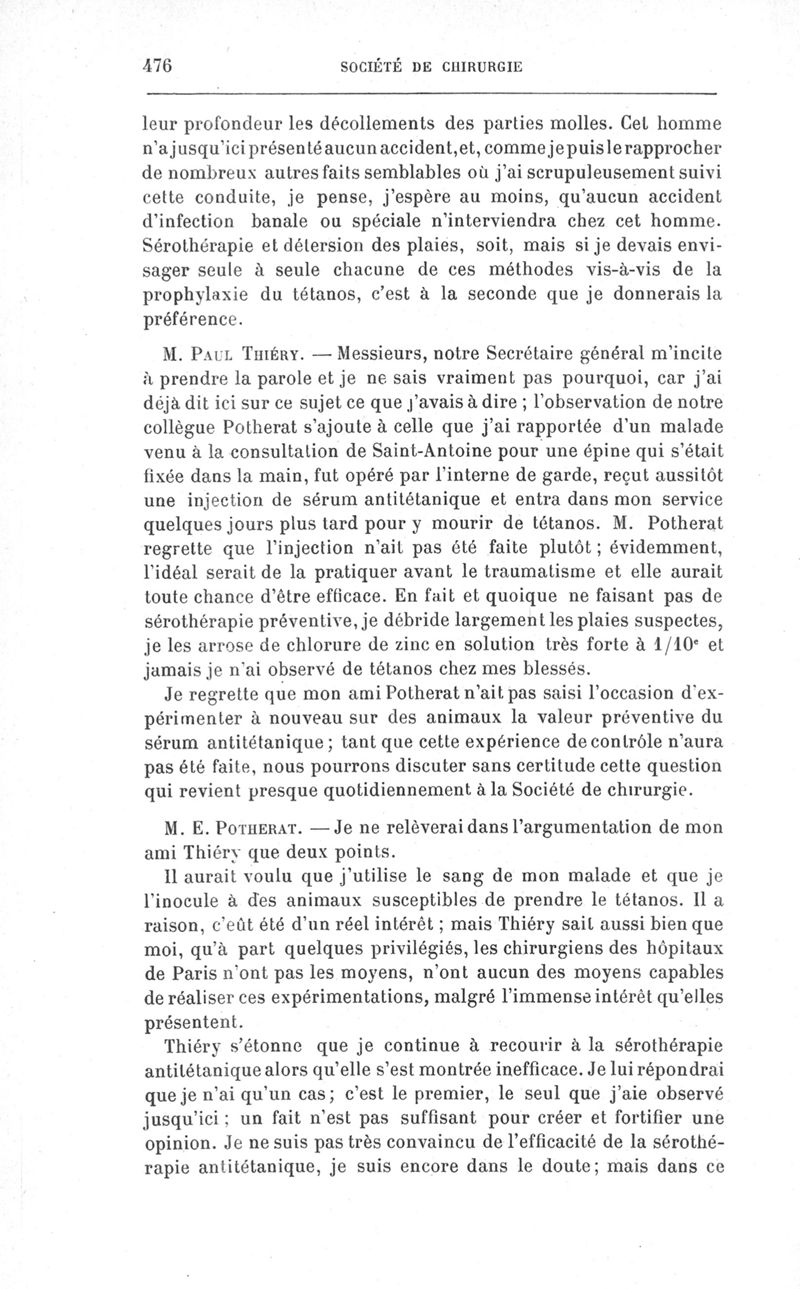 476 SOCIÉTÉ DE CHIRURGIE

leur profondeur les décollements des parties molles. Cet homme n'a jusqu'ici présenté aucun accident, et, comme je puis le rapprocher de nombreux autres faits semblables où j'ai scrupuleusement suivi cette conduite, je pense, j'espère au moins, qu'aucun accident d'infection banale ou spéciale n'interviendra chez cet homme. Sérothérapie et détersion des plaies, soit, mais si je devais envisager seule à seule chacune de ces méthodes vis-à-vis de la prophylaxie du tétanos, c'est à la seconde que je donnerais la préférence.

M. Paul Thiéry. — Messieurs, notre Secrétaire général m'incite à prendre la parole et je ne sais vraiment pas pourquoi, car j'ai déjà dit ici sur ce sujet ce que j'avais à dire ; l'observation de notre collègue Potherat s'ajoute à celle que j'ai rapportée d'un malade venu à la consultation de Saint-Antoine pour une épine qui s'était fixée dans la main, fut opéré par l'interne de garde, reçut aussitôt une injection de sérum antitétanique et entra dans mon service quelques jours plus tard pour y mourir de tétanos. M. Potherat regrette que l'injection n'ait pas été faite plutôt ; évidemment, l'idéal serait de la pratiquer avant le traumatisme et elle aurait toute chance d'être efficace. En fait et quoique ne faisant pas de sérothérapie préventive, je débride largement les plaies suspectes, je les arrose de chlorure de zinc en solution très forte à $1/10^e$ et jamais je n'ai observé de tétanos chez mes blessés.

Je regrette que mon ami Potherat n'ait pas saisi l'occasion d'expérimenter à nouveau sur des animaux la valeur préventive du sérum antitétanique ; tant que cette expérience de contrôle n'aura pas été faite, nous pourrons discuter sans certitude cette question qui revient presque quotidiennement à la Société de chirurgie.

M. E. Potherat. — Je ne relèverai dans l'argumentation de mon ami Thiéry que deux points.

Il aurait voulu que j'utilise le sang de mon malade et que je l'inocule à des animaux susceptibles de prendre le tétanos. Il a raison, c'eût été d'un réel intérêt ; mais Thiéry sait aussi bien que moi, qu'à part quelques privilégiés, les chirurgiens des hôpitaux de Paris n'ont pas les moyens, n'ont aucun des moyens capables de réaliser ces expérimentations, malgré l'immense intérêt qu'elles présentent.

Thiéry s'étonne que je continue à recourir à la sérothérapie antitétanique alors qu'elle s'est montrée inefficace. Je lui répondrai que je n'ai qu'un cas ; c'est le premier, le seul que j'aie observé jusqu'ici ; un fait n'est pas suffisant pour créer et fortifier une opinion. Je ne suis pas très convaincu de l'efficacité de la sérothérapie antitétanique, je suis encore dans le doute ; mais dans ce